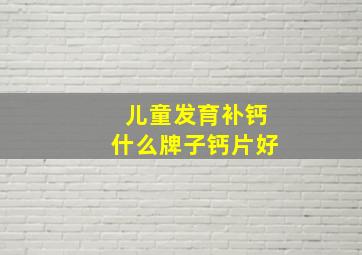 儿童发育补钙
什么牌子钙片好